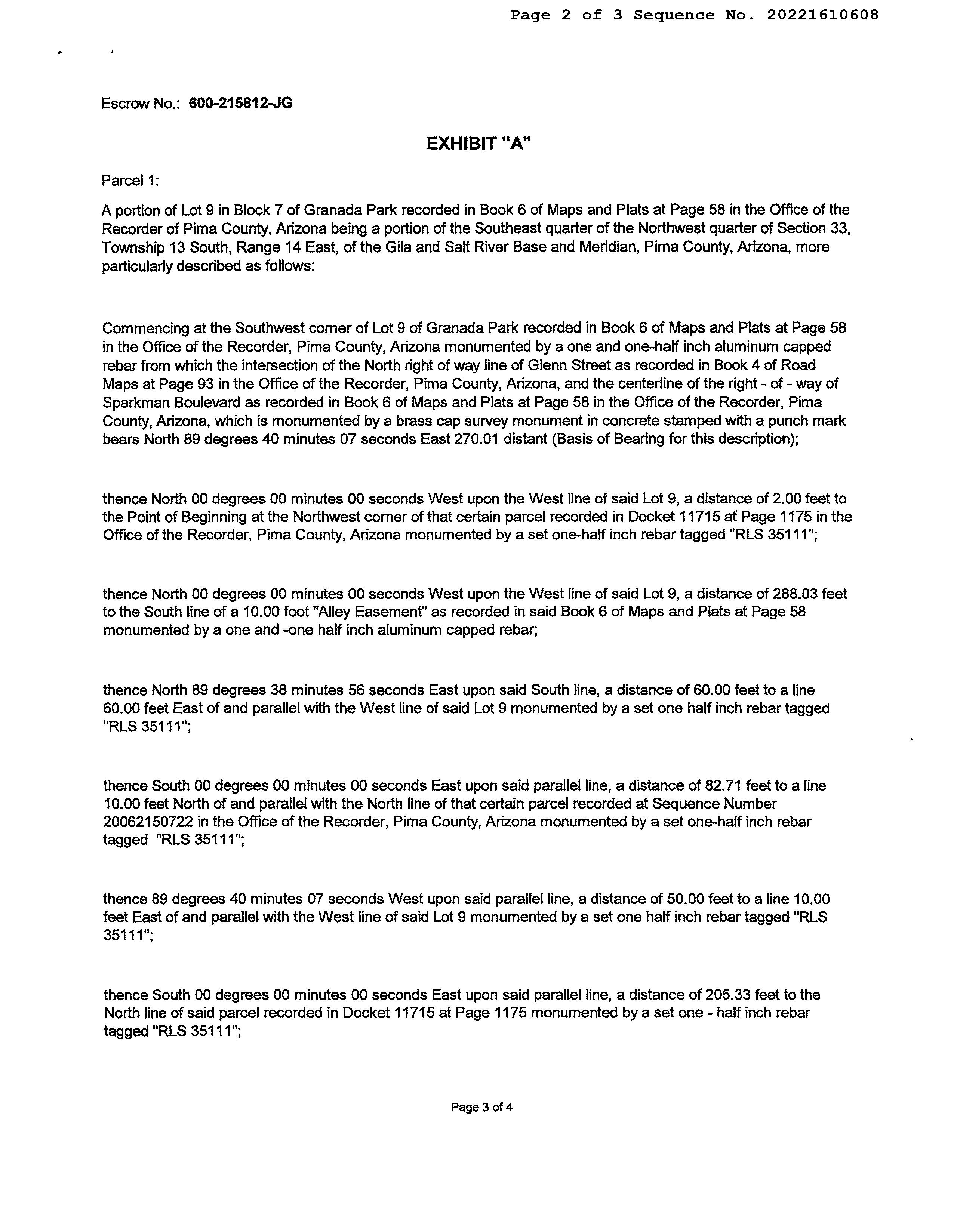 Page 2 of 3 Sequence No. 20221610608

Escrow No.: 600-215812-JG

EXHIBIT "A"

Parcel 1:

A portion of Lot 9 in Block 7 of Granada Park recorded in Book 6 of Maps and Plats at Page 58 in the Office of the Recorder of Pima County, Arizona being a portion of the Southeast quarter of the Northwest quarter of Section 33, Township 13 South, Range 14 East, of the Gila and Salt River Base and Meridian, Pima County, Arizona, more particularly described as follows:

Commencing at the Southwest corner of Lot 9 of Granada Park recorded in Book 6 of Maps and Plats at Page 58 in the Office of the Recorder, Pima County, Arizona monumented by a one and one-half inch aluminum capped rebar from which the intersection of the North right of way line of Glenn Street as recorded in Book 4 of Road Maps at Page 93 in the Office of the Recorder, Pima County, Arizona, and the centerline of the right - of - way of Sparkman Boulevard as recorded in Book 6 of Maps and Plats at Page 58 in the Office of the Recorder, Pima County, Arizona, which is monumented by a brass cap survey monument in concrete stamped with a punch mark bears North 89 degrees 40 minutes 07 seconds East 270.01 distant (Basis of Bearing for this description);

thence North 00 degrees 00 minutes 00 seconds West upon the West line of said Lot 9, a distance of 2.00 feet to the Point of Beginning at the Northwest corner of that certain parcel recorded in Docket 11715 at Page 1175 in the Office of the Recorder, Pima County, Arizona monumented by a set one-half inch rebar tagged "RLS 35111";

thence North 00 degrees 00 minutes 00 seconds West upon the West line of said Lot 9, a distance of 288.03 feet to the South line of a 10.00 foot "Alley Easement" as recorded in said Book 6 of Maps and Plats at Page 58 monumented by a one and -one half inch aluminum capped rebar;

thence North 89 degrees 38 minutes 56 seconds East upon said South line, a distance of 60.00 feet to a line 60.00 feet East of and parallel with the West line of said Lot 9 monumented by a set one half inch rebar tagged "RLS 35111";

thence South 00 degrees 00 minutes 00 seconds East upon said parallel line, a distance of 82.71 feet to a line 10.00 feet North of and parallel with the North line of that certain parcel recorded at Sequence Number 20062150722 in the Office of the Recorder, Pima County, Arizona monumented by a set one-half inch rebar tagged "RLS 35111";

thence 89 degrees 40 minutes 07 seconds West upon said parallel line, a distance of 50.00 feet to a line 10.00 feet East of and parallel with the West line of said Lot 9 monumented by a set one half inch rebar tagged "RLS 35111";

thence South 00 degrees 00 minutes 00 seconds East upon said parallel line, a distance of 205.33 feet to the North line of said parcel recorded in Docket 11715 at Page 1175 monumented by a set one - half inch rebar tagged "RLS 35111";

Page 3 of 4